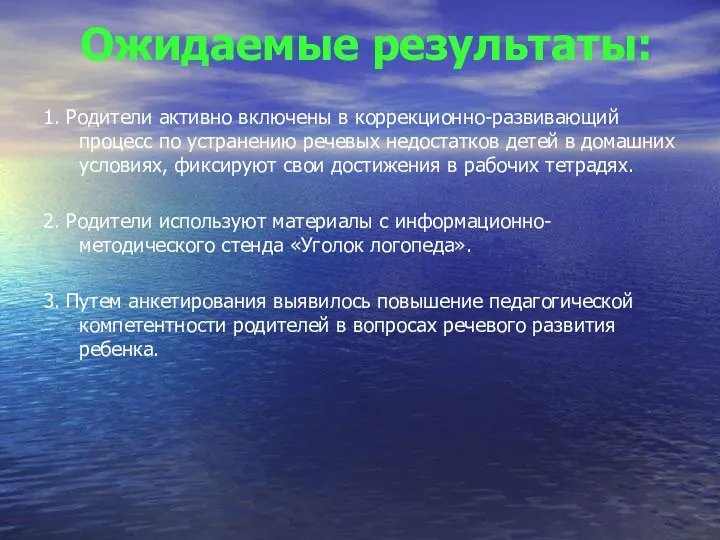 Ожидаемые результаты:

1. Родители активно включены в коррекционно-развивающий процесс по устранению речевых недостатков детей в домашних условиях, фиксируют свои достижения в рабочих тетрадях.

2. Родители используют материалы с информационно-методического стенда «Уголок логопеда».

3. Путем анкетирования выявилось повышение педагогической компетентности родителей в вопросах речевого развития ребенка.